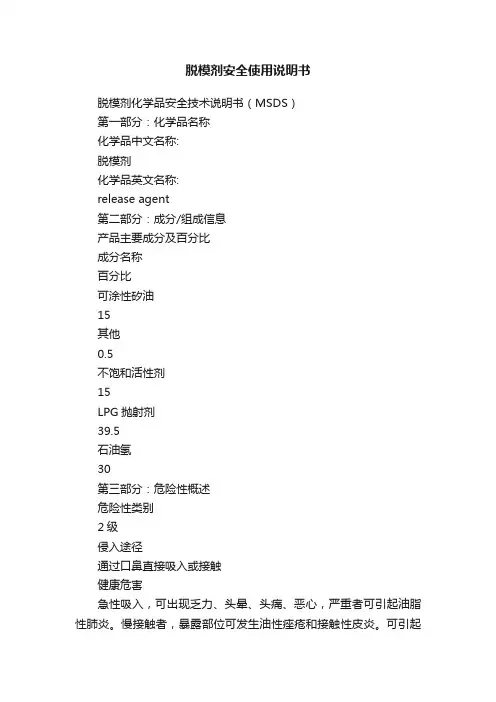 脱模剂安全使用说明书

脱模剂化学品安全技术说明书（MSDS）

第一部分：化学品名称

化学品中文名称:

脱模剂

化学品英文名称:

release agent

第二部分：成分/组成信息

产品主要成分及百分比

成分名称

百分比

可涂性矽油

15

其他

0.5

不饱和活性剂

15

LPG 抛射剂

39.5

石油氢

30

第三部分：危险性概述

危险性类别

2 级

侵入途径

通过口鼻直接吸入或接触

健康危害

急性吸入，可出现乏力、头晕、头痛、恶心，严重者可引起油脂性肺炎。慢接触者，暴露部位可发生油性痤疮和接触性皮炎。可引起